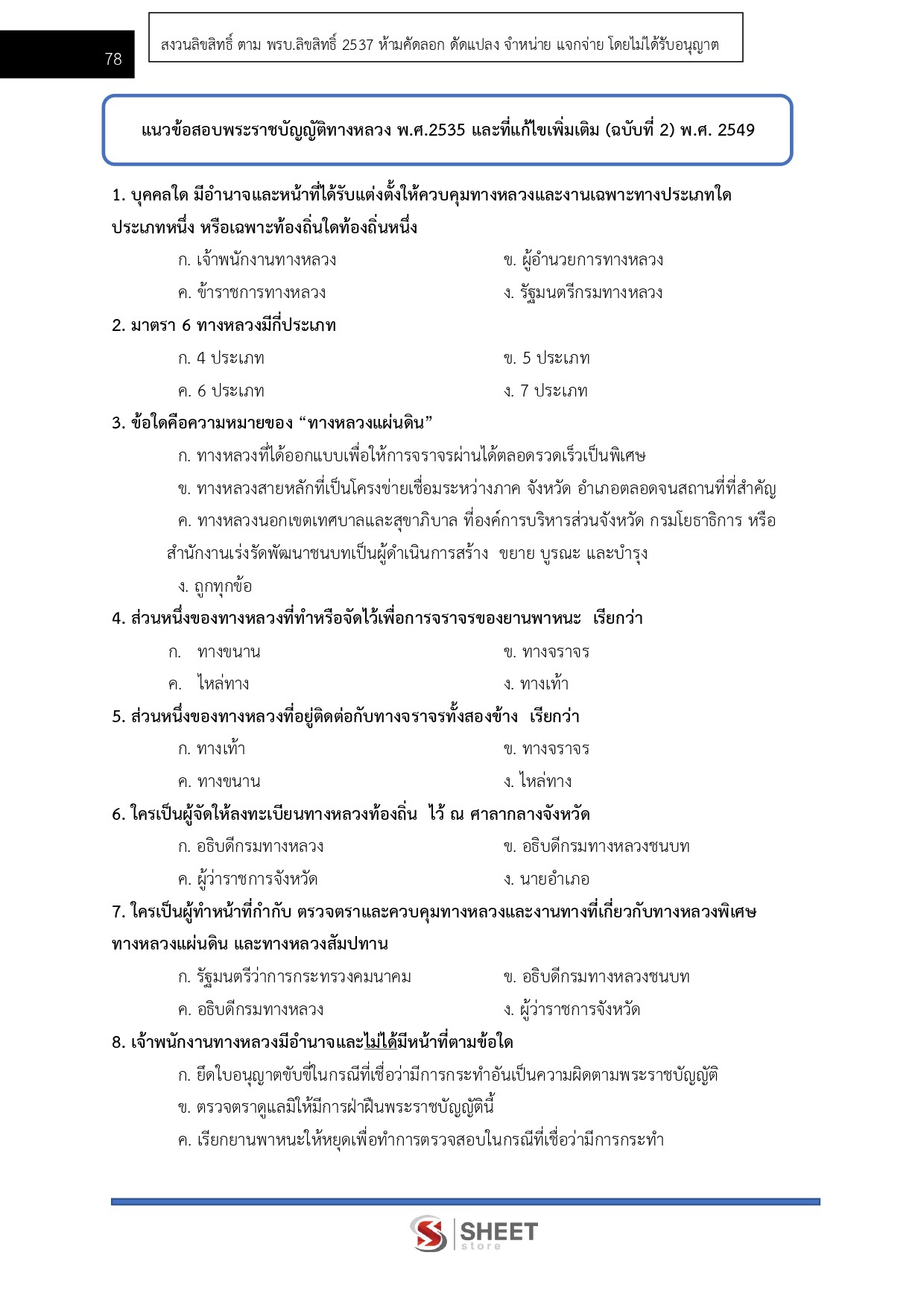 78

สงวนลิขสิทธิ์ ตาม พรบ.ลิขสิทธิ์ 2537 ห้ามคัดลอก ดัดแปลง จำหน่าย แจกจ่าย โดยไม่ได้รับอนุญาต

แนวข้อสอบพระราชบัญญัติทางหลวง พ.ศ.2535 และที่แก้ไขเพิ่มเติม (ฉบับที่ 2) พ.ศ. 2549

1. บุคคลใด มีอำนาจและหน้าที่ได้รับแต่งตั้งให้ควบคุมทางหลวงและงานเฉพาะทางประเภทใดประเภทหนึ่ง หรือเฉพาะท้องถิ่นใดท้องถิ่นหนึ่ง

ก. เจ้าพนักงานทางหลวง
ข. ผู้อำนวยการทางหลวง
ค. ข้าราชการทางหลวง
ง. รัฐมนตรีกรมทางหลวง

2. มาตรา 6 ทางหลวงมีกี่ประเภท

ก. 4 ประเภท
ข. 5 ประเภท
ค. 6 ประเภท
ง. 7 ประเภท

3. ข้อใดคือความหมายของ “ทางหลวงแผ่นดิน”

ก. ทางหลวงที่ได้ออกแบบเพื่อให้การจราจรผ่านได้ตลอดรวดเร็วเป็นพิเศษ

ข. ทางหลวงสายหลักที่เป็นโครงข่ายเชื่อมระหว่างภาค จังหวัด อำเภอตลอดจนสถานที่ที่สำคัญ

ค. ทางหลวงนอกเขตเทศบาลและสุขาภิบาล ที่องค์การบริหารส่วนจังหวัด กรมโยธาธิการ หรือสำนักงานเร่งรัดพัฒนาชนบทเป็นผู้ดำเนินการสร้าง ขยาย บูรณะ และบำรุง

ง. ถูกทุกข้อ

4. ส่วนหนึ่งของทางหลวงที่ทำหรือจัดไว้เพื่อการจราจรของยานพาหนะ เรียกว่า

ก. ทางขนาน
ข. ทางจราจร
ค. ไหล่ทาง
ง. ทางเท้า

5. ส่วนหนึ่งของทางหลวงที่อยู่ติดต่อกับทางจราจรทั้งสองข้าง เรียกว่า

ก. ทางเท้า
ข. ทางจราจร
ค. ทางขนาน
ง. ไหล่ทาง

6. ใครเป็นผู้จัดให้ลงทะเบียนทางหลวงท้องถิ่น ไว้ ณ ศาลากลางจังหวัด

ก. อธิบดีกรมทางหลวง
ข. อธิบดีกรมทางหลวงชนบท
ค. ผู้ว่าราชการจังหวัด
ง. นายอำเภอ

7. ใครเป็นผู้ทำหน้าที่กำกับ ตรวจตราและควบคุมทางหลวงและงานทางที่เกี่ยวกับทางหลวงพิเศษ ทางหลวงแผ่นดิน และทางหลวงสัมปทาน

ก. รัฐมนตรีว่าการกระทรวงคมนาคม
ข. อธิบดีกรมทางหลวงชนบท
ค. อธิบดีกรมทางหลวง
ง. ผู้ว่าราชการจังหวัด

8. เจ้าพนักงานทางหลวงมีอำนาจและไม่ได้มีหน้าที่ตามข้อใด

ก. ยึดใบอนุญาตขับขี่ในกรณีที่เชื่อว่ามีการกระทำอันเป็นความผิดตามพระราชบัญญัติ

ข. ตรวจตราดูแลมิให้มีการฝ่าฝืนพระราชบัญญัตินี้

ค. เรียกยานพาหนะให้หยุดเพื่อทำการตรวจสอบในกรณีที่เชื่อว่ามีการกระทำ

SHEET store